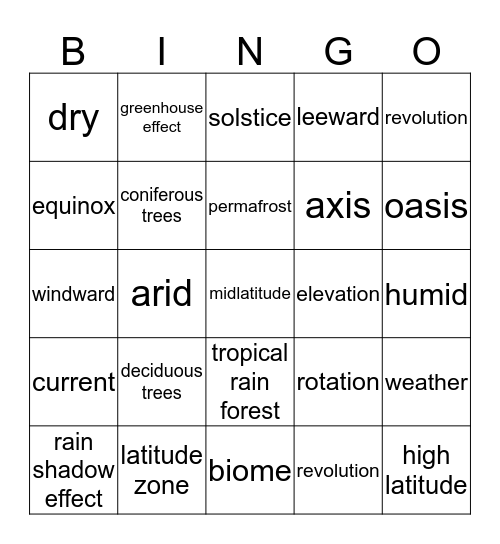 | B | I | N | G | O |
|---|---|---|---|---|
| dry | greenhouse effect | solstice | leeward | revolution |
| equinox | coniferous trees | permafrost | axis | oasis |
| windward | arid | midlatitude | elevation | humid |
| current | deciduous trees | tropical rain forest | rotation | weather |
| rain shadow effect | latitude zone | biome | revolution | high latitude |